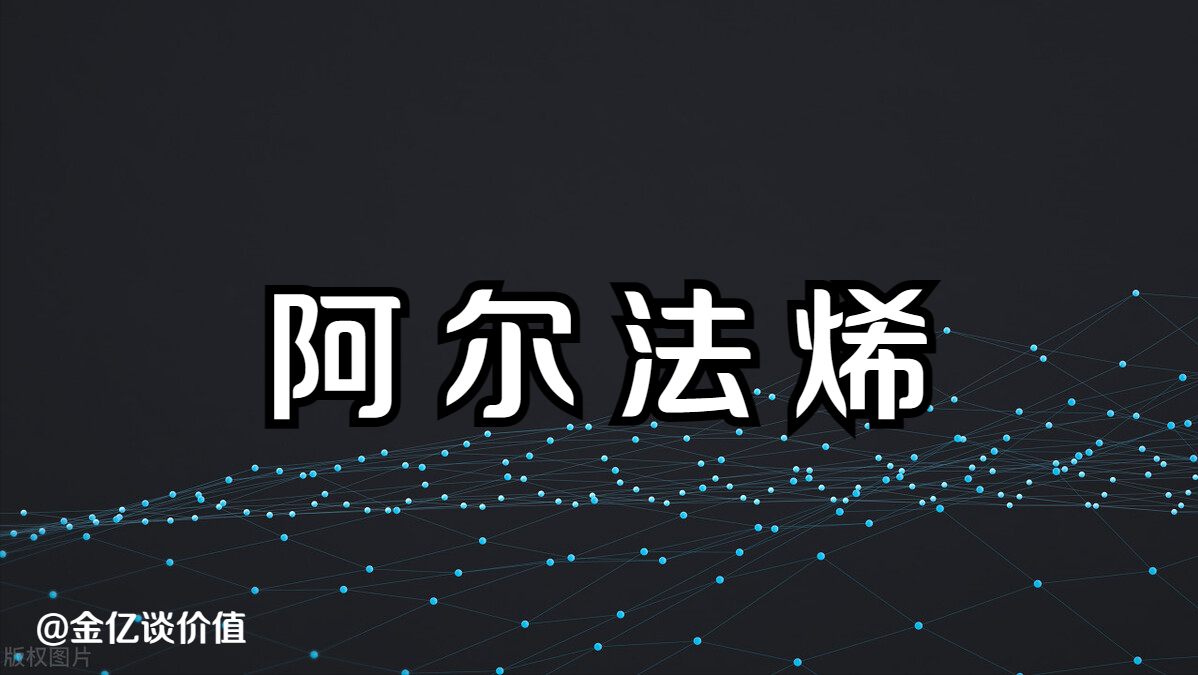 阿尔法烯

@金亿谈价值

版权图片